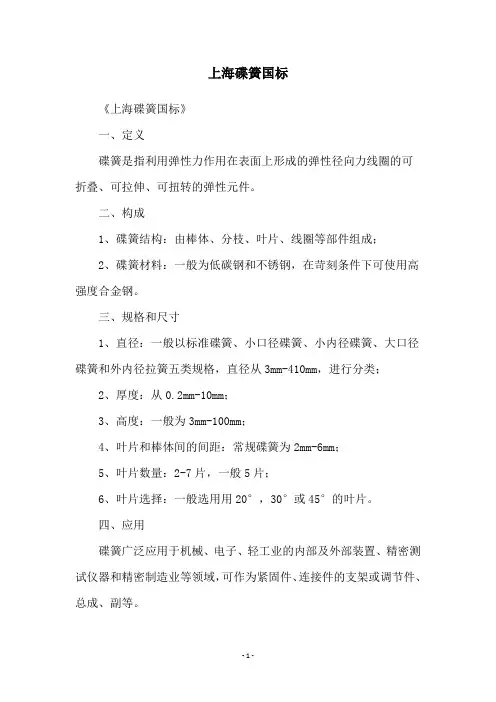 上海碟簧国标

《上海碟簧国标》

一、定义

碟簧是指利用弹性力作用在表面上形成的弹性径向力线圈的可折叠、可拉伸、可扭转的弹性元件。

二、构成

1、碟簧结构：由棒体、分枝、叶片、线圈等部件组成；

2、碟簧材料：一般为低碳钢和不锈钢，在苛刻条件下可使用高强度合金钢。

三、规格和尺寸

1、直径：一般以标准碟簧、小口径碟簧、小内径碟簧、大口径碟簧和外内径拉簧五类规格，直径从 3mm-410mm，进行分类；

2、厚度：从 0.2mm-10mm；

3、高度：一般为 3mm-100mm；

4、叶片和棒体间的间距：常规碟簧为 2mm-6mm；

5、叶片数量：2-7 片，一般 5 片；

6、叶片选择：一般选用用 20°，30°或 45°的叶片。

四、应用

碟簧广泛应用于机械、电子、轻工业的内部及外部装置、精密测试仪器和精密制造业等领域，可作为紧固件、连接件的支架或调节件、总成、副等。

- 1 -